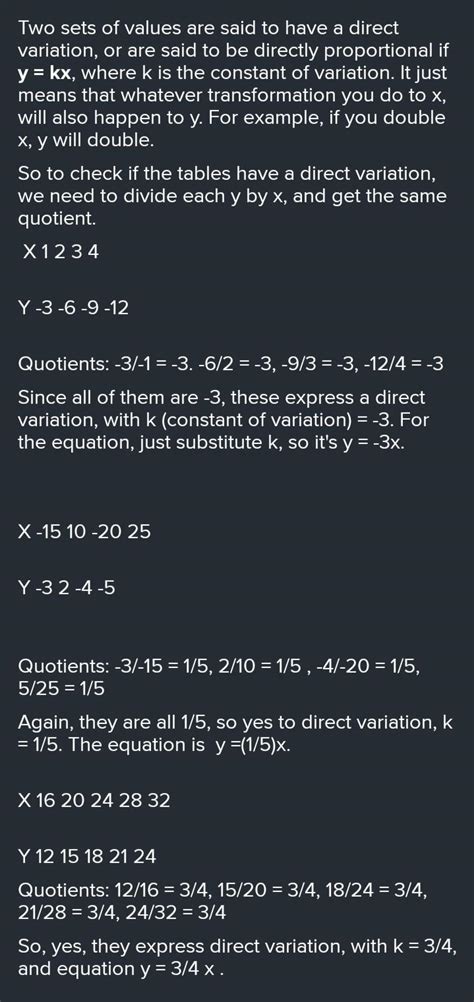 Two sets of values are said to have a direct variation, or are said to be directly proportional if **y = kx**, where k is the constant of variation. It just means that whatever transformation you do to x, will also happen to y. For example, if you double x, y will double.

So to check if the tables have a direct variation, we need to divide each y by x, and get the same quotient.

X 1 2 3 4

Y -3 -6 -9 -12

Quotients: -3/-1 = -3. -6/2 = -3, -9/3 = -3, -12/4 = -3

Since all of them are -3, these express a direct variation, with k (constant of variation) = -3. For the equation, just substitute k, so it's y = -3x.

X -15 10 -20 25

Y -3 2 -4 -5

Quotients: -3/-15 = 1/5, 2/10 = 1/5 , -4/-20 = 1/5, 5/25 = 1/5

Again, they are all 1/5, so yes to direct variation, k = 1/5. The equation is y =(1/5)x.

X 16 20 24 28 32

Y 12 15 18 21 24

Quotients: 12/16 = 3/4, 15/20 = 3/4, 18/24 = 3/4, 21/28 = 3/4, 24/32 = 3/4

So, yes, they express direct variation, with k = 3/4, and equation y = 3/4 x .